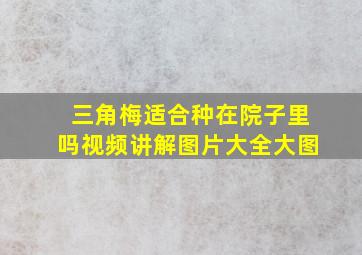 三角梅适合种在院子里吗视频讲解图片大全大图